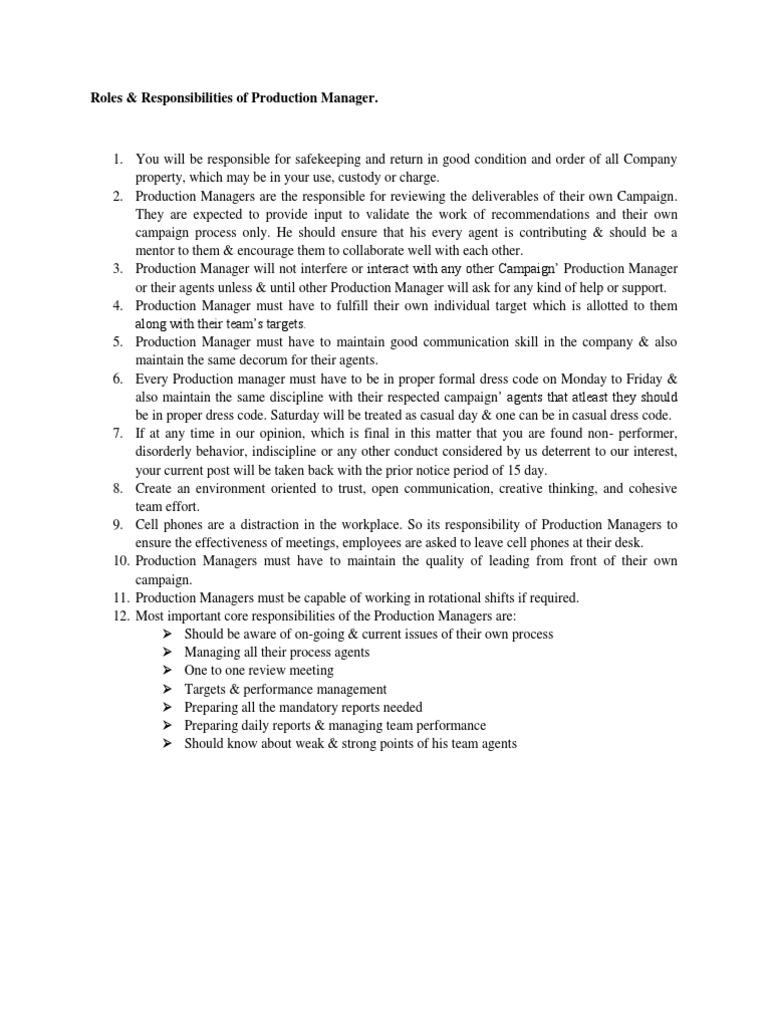 Roles & Responsibilities of Production Manager.

1. You will be responsible for safekeeping and return in good condition and order of all Company property, which may be in your use, custody or charge.
2. Production Managers are the responsible for reviewing the deliverables of their own Campaign. They are expected to provide input to validate the work of recommendations and their own campaign process only. He should ensure that his every agent is contributing & should be a mentor to them & encourage them to collaborate well with each other.
3. Production Manager will not interfere or interact with any other Campaign' Production Manager or their agents unless & until other Production Manager will ask for any kind of help or support.
4. Production Manager must have to fulfill their own individual target which is allotted to them along with their team's targets.
5. Production Manager must have to maintain good communication skill in the company & also maintain the same decorum for their agents.
6. Every Production manager must have to be in proper formal dress code on Monday to Friday & also maintain the same discipline with their respected campaign' agents that atleast they should be in proper dress code. Saturday will be treated as casual day & one can be in casual dress code.
7. If at any time in our opinion, which is final in this matter that you are found non- performer, disorderly behavior, indiscipline or any other conduct considered by us deterrent to our interest, your current post will be taken back with the prior notice period of 15 day.
8. Create an environment oriented to trust, open communication, creative thinking, and cohesive team effort.
9. Cell phones are a distraction in the workplace. So its responsibility of Production Managers to ensure the effectiveness of meetings, employees are asked to leave cell phones at their desk.
10. Production Managers must have to maintain the quality of leading from front of their own campaign.
11. Production Managers must be capable of working in rotational shifts if required.
12. Most important core responsibilities of the Production Managers are:
➢ Should be aware of on-going & current issues of their own process
➢ Managing all their process agents
➢ One to one review meeting
➢ Targets & performance management
➢ Preparing all the mandatory reports needed
➢ Preparing daily reports & managing team performance
➢ Should know about weak & strong points of his team agents